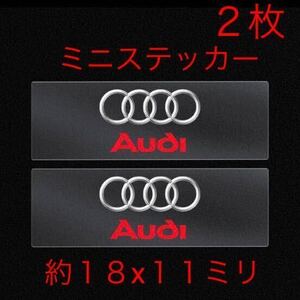 ２枚
ミニステッカー

Audi

Audi

約１８x１１ミリ